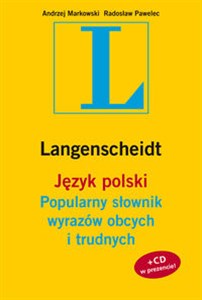 Andrzej Markowski Radosław Pawelec

L

Langenscheidt

Język polski
Popularny słownik wyrazów obcych i trudnych

+CD w prezencie!